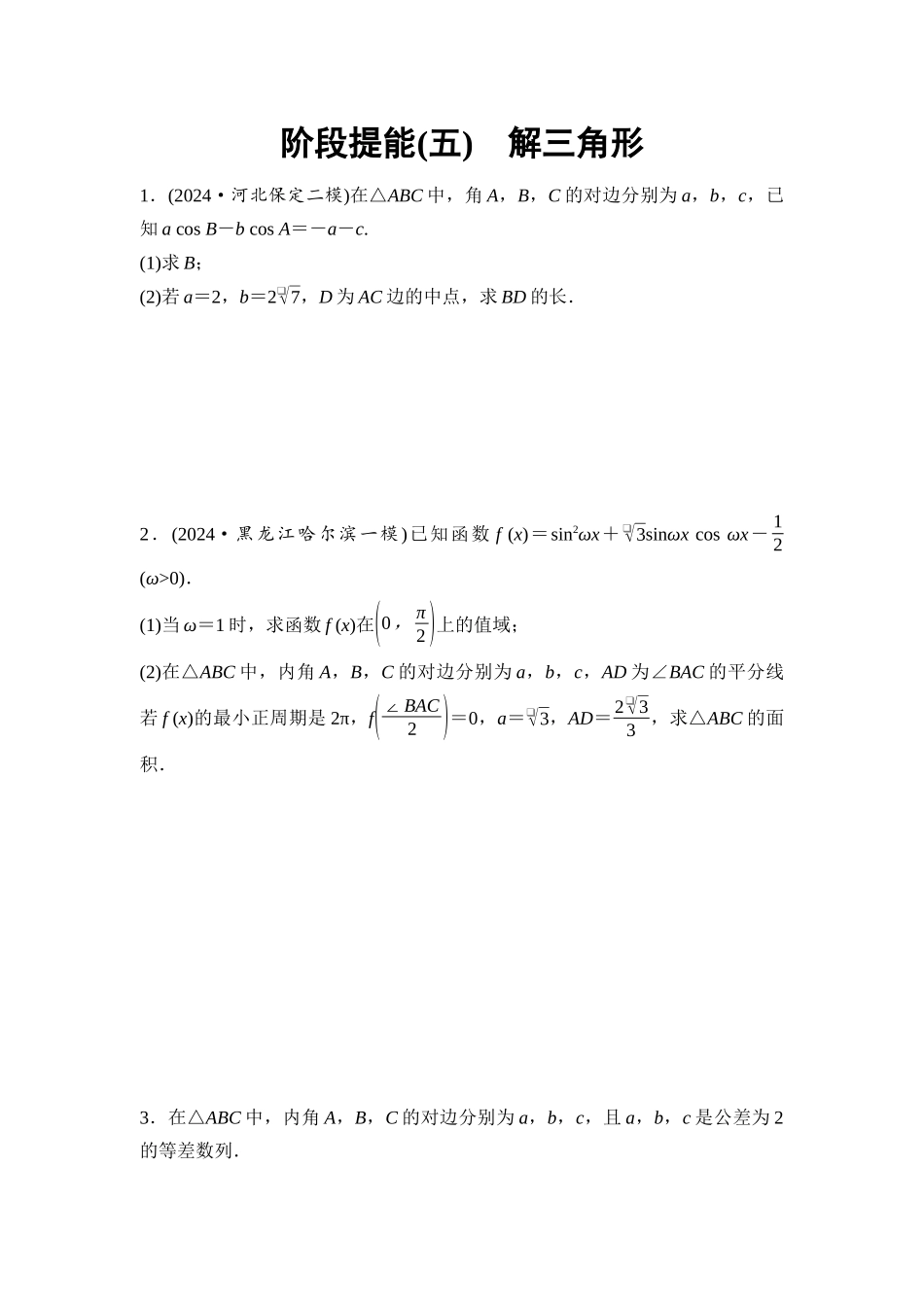 阶段提能(五)　解三角形

1．(2024·河北保定二模)在△$ABC$中，角$A$，$B$，$C$的对边分别为$a$，$b$，$c$，已知$a\cos B-b\cos A=-a-c$.

(1)求$B$;

(2)若$a=2$，$b=2\sqrt{7}$，$D$为$AC$边的中点，求$BD$的长.

2．(2024·黑龙江哈尔滨一模)已知函数$f(x)=\sin^2\omega x+\sqrt{3}\sin\omega x\cos\omega x-\frac{1}{2}$ $(\omega>0)$.

(1)当$\omega=1$时，求函数$f(x)$在$\left(0,\frac{\pi}{2}\right)$上的值域;

(2)在△$ABC$中，内角$A$，$B$，$C$的对边分别为$a$，$b$，$c$，$AD$为∠$BAC$的平分线若$f(x)$的最小正周期是$2\pi$，$f\left(\frac{\angle BAC}{2}\right)=0$，$a=\sqrt{3}$，$AD=\frac{2\sqrt{3}}{3}$，求△$ABC$的面积.

3．在△$ABC$中，内角$A$，$B$，$C$的对边分别为$a$，$b$，$c$，且$a$，$b$，$c$是公差为2的等差数列.